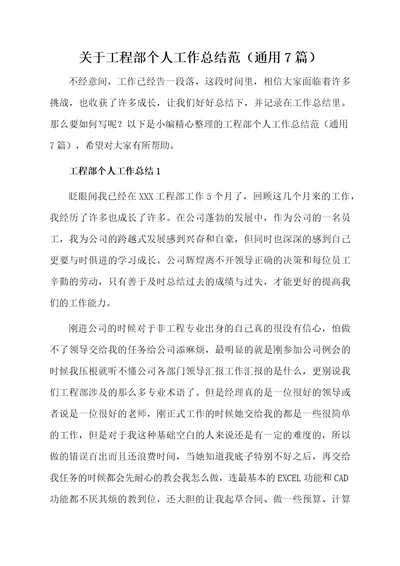 关于工程部个人工作总结范（通用7篇）

不经意间，工作已经告一段落，这段时间里，相信大家面临着许多挑战，也收获了许多成长，让我们好好总结下，并记录在工作总结里。那么要如何写呢？以下是小编精心整理的工程部个人工作总结范（通用7篇），希望对大家有所帮助。

工程部个人工作总结1

眨眼间我已经在XXX工程部工作5个月了，回顾这几个月来的工作，我经历了许多也成长了许多。在公司蓬勃的发展中，作为公司的一名员工，我为公司的跨越式发展感到兴奋和自豪，但同时也深深的感到自己更要与时俱进的学习成长。公司辉煌离不开领导正确的决策和每位员工辛勤的劳动，只有善于及时总结过去的成绩与过失，才能更好的提高我们的工作能力。

刚进公司的时候对于非工程专业出身的自己真的很没有信心，怕做不了领导交给我的任务给公司添麻烦，最明显的就是刚参加公司例会的时候我压根就听不懂公司各部门领导汇报工作汇报的是什么，更别说我们工程部涉及的那么多专业术语了。但是经理真的是一位很好的领导或者说是一位很好的老师，刚正式工作的时候她交给我的都是一些很简单的工作，但是对于我这种基础空白的人来说还是有一定的难度的，所以做的错误百出而且还浪费时间，当她知道我底子特别不好之后，再交给我任务的时候都会先耐心的教会我怎么做，连最基本的EXCEL功能和CAD功能都不厌其烦的教到位，还大胆的让我起草合同、做一些预算、计算